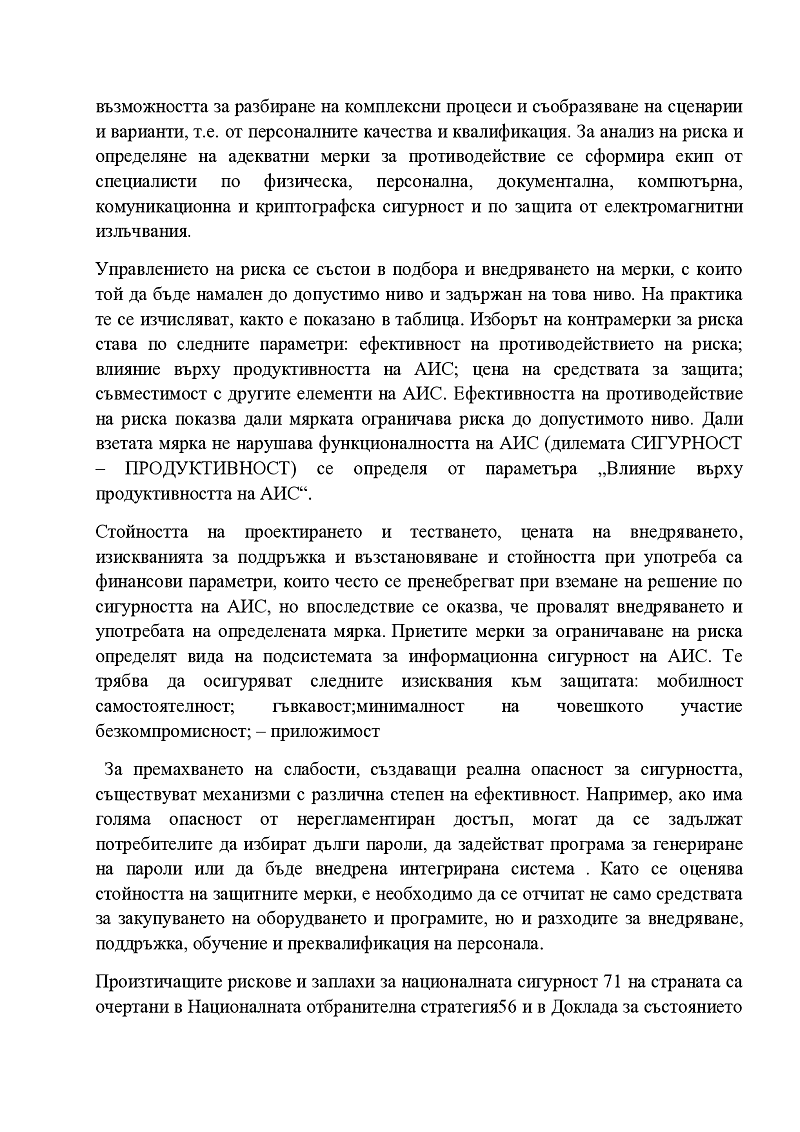 възможността за разбиране на комплексни процеси и съобразяване на сценарии и варианти, т.е. от персоналните качества и квалификация. За анализ на риска и определяне на адекватни мерки за противодействие се сформира екип от специалисти по физическа, персонална, документална, компютърна, комуникационна и криптографска сигурност и по защита от електромагнитни излъчвания.

Управлението на риска се състои в подбора и внедряването на мерки, с които той да бъде намален до допустимо ниво и задържан на това ниво. На практика те се изчисляват, както е показано в таблица. Изборът на контрамерки за риска става по следните параметри: ефективност на противодействието на риска; влияние върху продуктивността на АИС; цена на средствата за защита; съвместимост с другите елементи на АИС. Ефективността на противодействие на риска показва дали мярката ограничава риска до допустимото ниво. Дали взетата мярка не нарушава функционалността на АИС (дилемата СИГУРНОСТ – ПРОДУКТИВНОСТ) се определя от параметъра „Влияние върху продуктивността на АИС“.

Стойността на проектирането и тестването, цената на внедряването, изискванията за поддръжка и възстановяване и стойността при употреба са финансови параметри, които често се пренебрегват при вземане на решение по сигурността на АИС, но впоследствие се оказва, че провалят внедряването и употребата на определената мярка. Приетите мерки за ограничаване на риска определят вида на подсистемата за информационна сигурност на АИС. Те трябва да осигуряват следните изисквания към защитата: мобилност самостоятелност; гъвкавост;минималност на човешкото участие безкомпромисност; – приложимост

За премахването на слабости, създаващи реална опасност за сигурността, съществуват механизми с различна степен на ефективност. Например, ако има голяма опасност от нерегламентиран достъп, могат да се задължат потребителите да избират дълги пароли, да задействат програма за генериране на пароли или да бъде внедрена интегрирана система . Като се оценява стойността на защитните мерки, е необходимо да се отчитат не само средствата за закупуването на оборудването и програмите, но и разходите за внедряване, поддръжка, обучение и преквалификация на персонала.

Произтичащите рискове и заплахи за националната сигурност 71 на страната са очертани в Националната отбранителна стратегия56 и в Доклада за състоянието